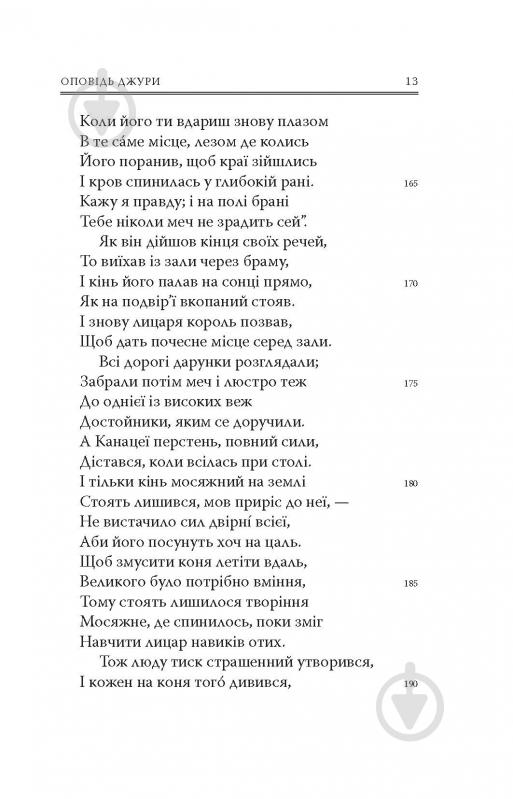 ОПОВІДЬ ДЖУРИ 13

Коли його ти вдариш знову плазом
В те са́ме місце, лезом де колись
Його поранив, щоб краї зійшлись
І кров спинилась у глибокій рані. 165
Кажу я правду; і на полі брані
Тебе ніколи меч не зрадить сей".
Як він дійшов кінця своїх речей,
То виїхав із зали через браму,
І кінь його палав на сонці прямо, 170
Як на подвір'ї вкопаний стояв.
І знову лицаря король позвав,
Щоб дать почесне місце серед зали.
Всі дорогі дарунки розглядали;
Забрали потім меч і люстро теж 175
До однієї із високих веж
Достойники, яким се доручили.
А Канацеї перстень, повний сили,
Дістався, коли всілась при столі.
І тільки кінь мосяжний на землі 180
Стоять лишився, мов приріс до неї, —
Не вистачило сил двірні всієї,
Аби його посунуть хоч на цаль.
Щоб змусити коня летіти вдаль,
Великого було потрібно вміння, 185
Тому стоять лишилося творіння
Мосяжне, де спинилось, поки зміг
Навчити лицар навиків отих.
Тож люду тиск страшенний утворився,
І кожен на коня того́ дивився, 190